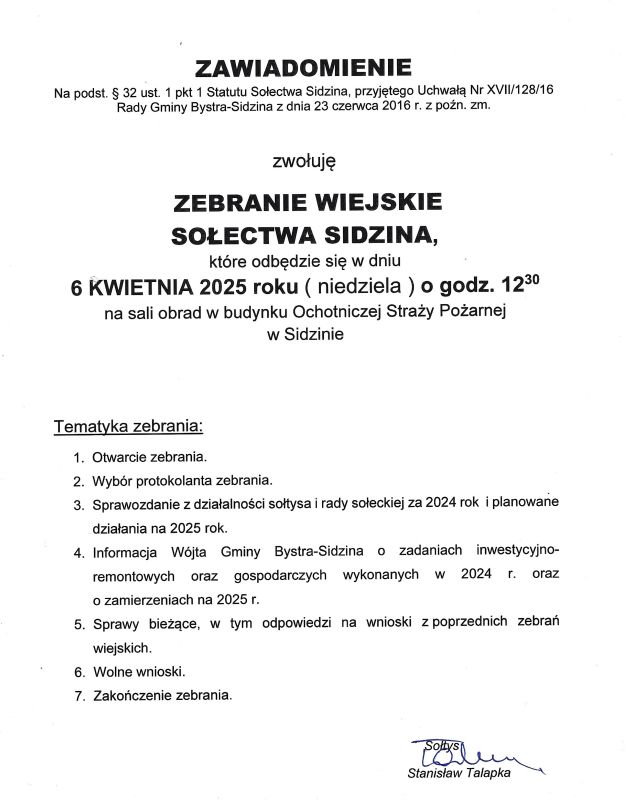 ZAWIADOMIENIE

Na podst. § 32 ust. 1 pkt 1 Statutu Sołectwa Sidzina, przyjętego Uchwałą Nr XVII/128/16 Rady Gminy Bystra-Sidzina z dnia 23 czerwca 2016 r. z poźn. zm.

zwołuję

ZEBRANIE WIEJSKIE
SOŁECTWA SIDZINA,
które odbędzie się w dniu
6 KWIETNIA 2025 roku ( niedziela ) o godz. $12^{30}$
na sali obrad w budynku Ochotniczej Straży Pożarnej
w Sidzinie

Tematyka zebrania:

1. Otwarcie zebrania.
2. Wybór protokolanta zebrania.
3. Sprawozdanie z działalności sołtysa i rady sołeckiej za 2024 rok i planowane działania na 2025 rok.
4. Informacja Wójta Gminy Bystra-Sidzina o zadaniach inwestycyjno-remontowych oraz gospodarczych wykonanych w 2024 r. oraz o zamierzeniach na 2025 r.
5. Sprawy bieżące, w tym odpowiedzi na wnioski z poprzednich zebrań wiejskich.
6. Wolne wnioski.
7. Zakończenie zebrania.

Sołtys
Stanisław Talapka